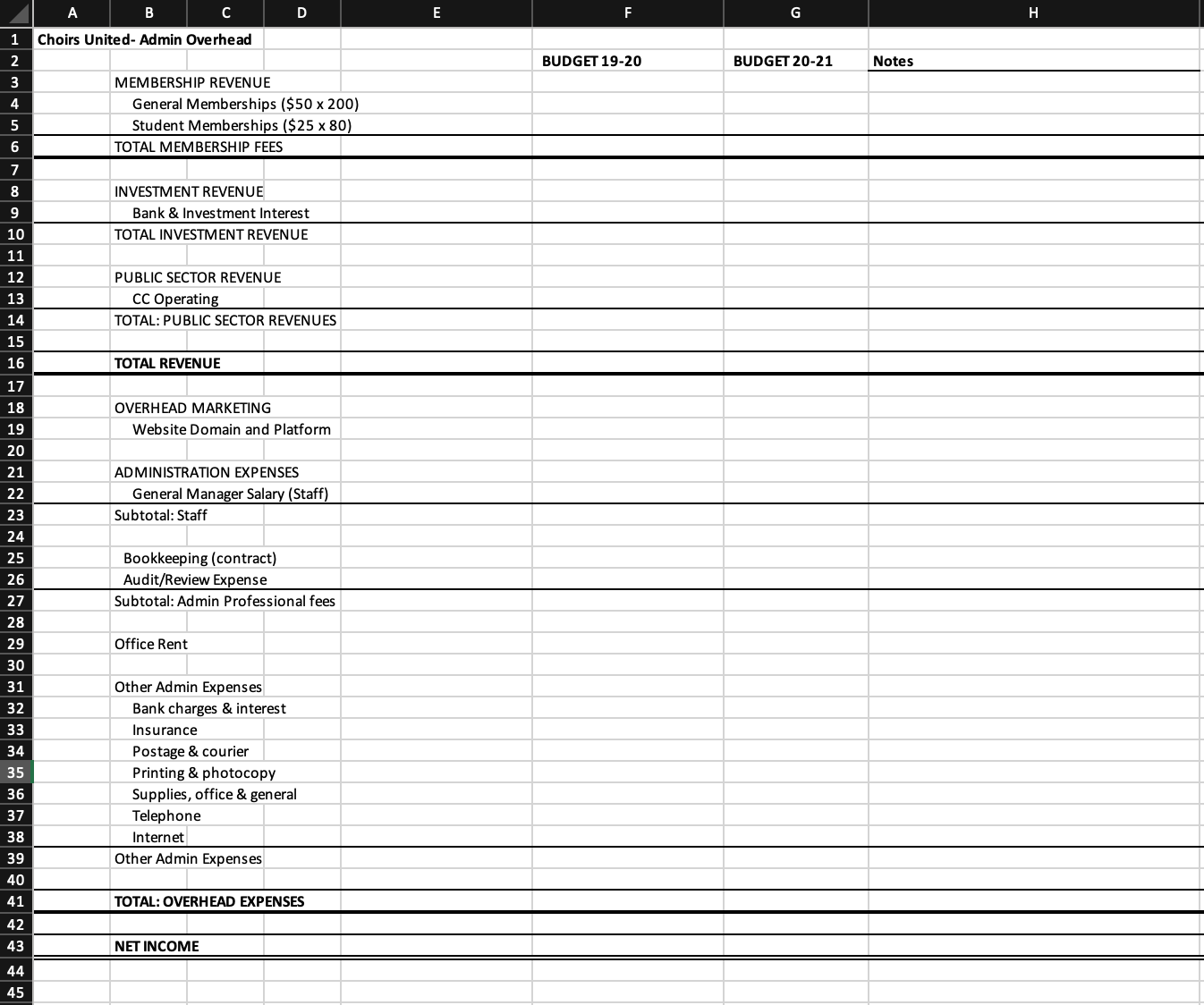 | | A | B | C | D | E | F | G | H |
|---|---|---|---|---|---|---|---|---|
| 1 | Choirs United- Admin Overhead | | | | | | | |
| 2 | | | | | | BUDGET 19-20 | BUDGET 20-21 | Notes |
| 3 | | MEMBERSHIP REVENUE | | | | | | |
| 4 | | General Memberships ($50 x 200) | | | | | | |
| 5 | | Student Memberships ($25 x 80) | | | | | | |
| 6 | | TOTAL MEMBERSHIP FEES | | | | | | |
| 7 | | | | | | | | |
| 8 | | INVESTMENT REVENUE | | | | | | |
| 9 | | Bank & Investment Interest | | | | | | |
| 10 | | TOTAL INVESTMENT REVENUE | | | | | | |
| 11 | | | | | | | | |
| 12 | | PUBLIC SECTOR REVENUE | | | | | | |
| 13 | | CC Operating | | | | | | |
| 14 | | TOTAL: PUBLIC SECTOR REVENUES | | | | | | |
| 15 | | | | | | | | |
| 16 | | TOTAL REVENUE | | | | | | |
| 17 | | | | | | | | |
| 18 | | OVERHEAD MARKETING | | | | | | |
| 19 | | Website Domain and Platform | | | | | | |
| 20 | | | | | | | | |
| 21 | | ADMINISTRATION EXPENSES | | | | | | |
| 22 | | General Manager Salary (Staff) | | | | | | |
| 23 | | Subtotal: Staff | | | | | | |
| 24 | | | | | | | | |
| 25 | | Bookkeeping (contract) | | | | | | |
| 26 | | Audit/Review Expense | | | | | | |
| 27 | | Subtotal: Admin Professional fees | | | | | | |
| 28 | | | | | | | | |
| 29 | | Office Rent | | | | | | |
| 30 | | | | | | | | |
| 31 | | Other Admin Expenses | | | | | | |
| 32 | | Bank charges & interest | | | | | | |
| 33 | | Insurance | | | | | | |
| 34 | | Postage & courier | | | | | | |
| 35 | | Printing & photocopy | | | | | | |
| 36 | | Supplies, office & general | | | | | | |
| 37 | | Telephone | | | | | | |
| 38 | | Internet | | | | | | |
| 39 | | Other Admin Expenses | | | | | | |
| 40 | | | | | | | | |
| 41 | | TOTAL: OVERHEAD EXPENSES | | | | | | |
| 42 | | | | | | | | |
| 43 | | NET INCOME | | | | | | |
| 44 | | | | | | | | |
| 45 | | | | | | | | |